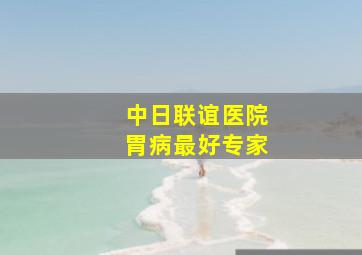 中日联谊医院
胃病最好专家